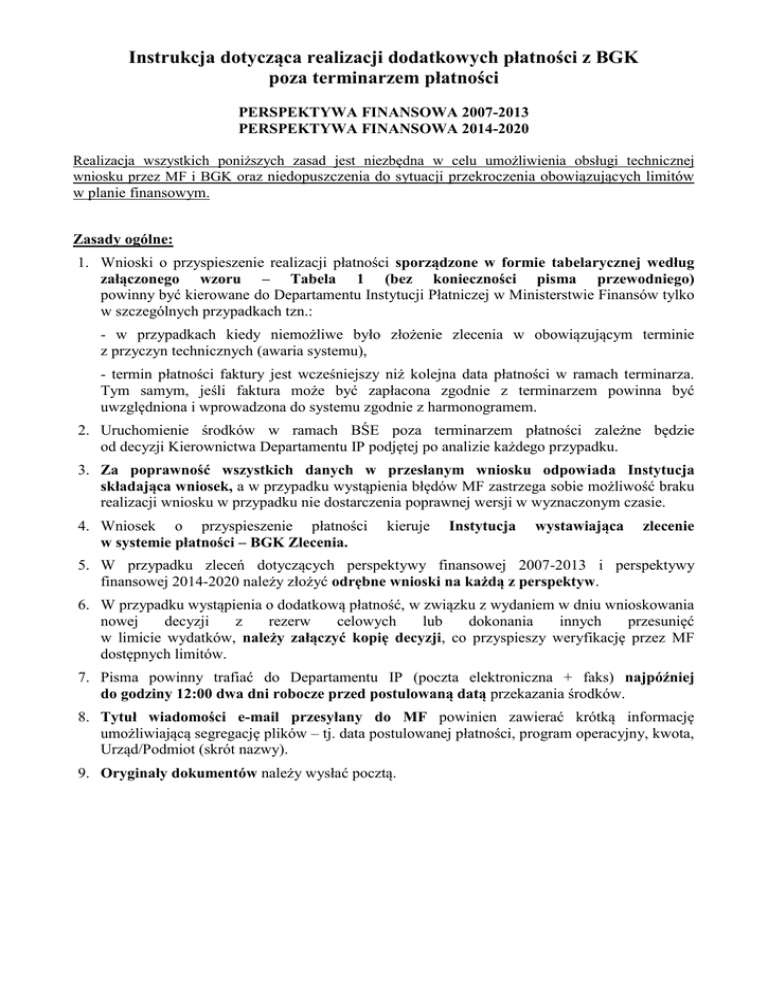 Instrukcja dotycząca realizacji dodatkowych płatności z BGK poza terminarzem płatności

PERSPEKTYWA FINANSOWA 2007-2013
PERSPEKTYWA FINANSOWA 2014-2020

Realizacja wszystkich poniższych zasad jest niezbędna w celu umożliwienia obsługi technicznej wniosku przez MF i BGK oraz niedopuszczenia do sytuacji przekroczenia obowiązujących limitów w planie finansowym.

Zasady ogólne:

1. Wnioski o przyspieszenie realizacji płatności sporządzone w formie tabelarycznej według załączonego wzoru – Tabela 1 (bez konieczności pisma przewodniego) powinny być kierowane do Departamentu Instytucji Płatniczej w Ministerstwie Finansów tylko w szczególnych przypadkach tzn.:

- w przypadkach kiedy niemożliwe było złożenie zlecenia w obowiązującym terminie z przyczyn technicznych (awaria systemu),

- termin płatności faktury jest wcześniejszy niż kolejna data płatności w ramach terminarza. Tym samym, jeśli faktura może być zapłacona zgodnie z terminarzem powinna być uwzględniona i wprowadzona do systemu zgodnie z harmonogramem.

2. Uruchomienie środków w ramach BŚE poza terminarzem płatności zależne będzie od decyzji Kierownictwa Departamentu IP podjętej po analizie każdego przypadku.

3. Za poprawność wszystkich danych w przesłanym wniosku odpowiada Instytucja składająca wniosek, a w przypadku wystąpienia błędów MF zastrzega sobie możliwość braku realizacji wniosku w przypadku nie dostarczenia poprawnej wersji w wyznaczonym czasie.

4. Wniosek o przyspieszenie płatności kieruje Instytucja wystawiająca zlecenie w systemie płatności – BGK Zlecenia.

5. W przypadku zleceń dotyczących perspektywy finansowej 2007-2013 i perspektywy finansowej 2014-2020 należy złożyć odrębne wnioski na każdą z perspektyw.

6. W przypadku wystąpienia o dodatkową płatność, w związku z wydaniem w dniu wnioskowania nowej decyzji z rezerw celowych lub dokonania innych przesunięć w limicie wydatków, należy załączyć kopię decyzji, co przyspieszy weryfikację przez MF dostępnych limitów.

7. Pisma powinny trafiać do Departamentu IP (poczta elektroniczna + faks) najpóźniej do godziny 12:00 dwa dni robocze przed postulowaną datą przekazania środków.

8. Tytuł wiadomości e-mail przesyłany do MF powinien zawierać krótką informację umożliwiającą segregację plików – tj. data postulowanej płatności, program operacyjny, kwota, Urząd/Podmiot (skrót nazwy).

9. Oryginały dokumentów należy wysłać pocztą.